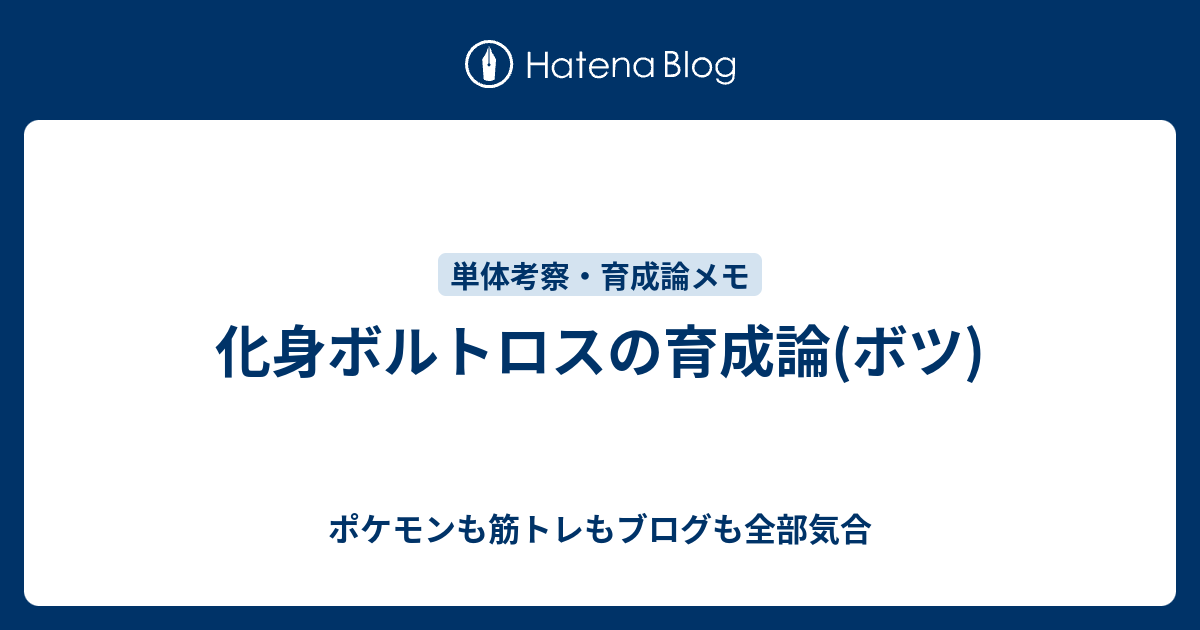 Hatena Blog

単体考察・育成論メモ

化身ボルトロスの育成論(ボツ)

ポケモンも筋トレもブログも全部気合